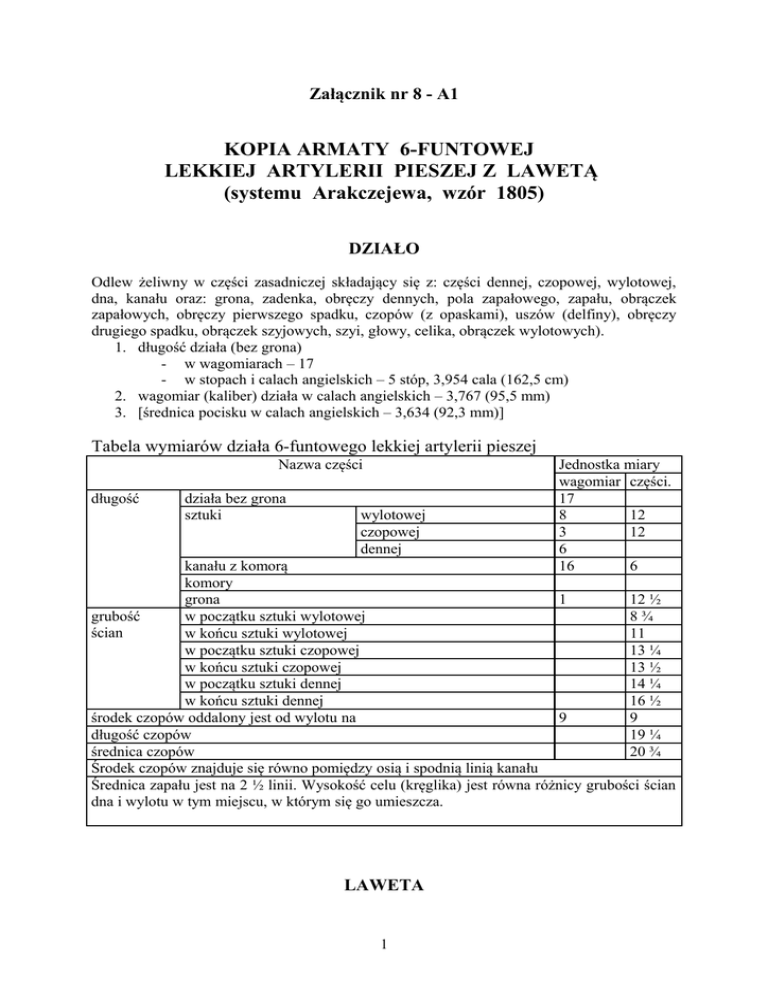 Załącznik nr 8 - A1

KOPIA ARMATY 6-FUNTOWEJ
LEKKIEJ ARTYLERII PIESZEJ Z LAWETĄ
(systemu Arakczejewa, wzór 1805)

DZIAŁO

Odlew żeliwny w części zasadniczej składający się z: części dennej, czopowej, wylotowej, dna, kanału oraz: grona, zadenka, obręczy dennych, pola zapałowego, zapału, obrączek zapałowych, obręczy pierwszego spadku, czopów (z opaskami), uszów (delfiny), obręczy drugiego spadku, obrączek szyjowych, szyi, głowy, celika, obrączek wylotowych).
1. długość działa (bez grona)
- w wagomiarach – 17
- w stopach i calach angielskich – 5 stóp, 3,954 cala (162,5 cm)
2. wagomiar (kaliber) działa w calach angielskich – 3,767 (95,5 mm)
3. [średnica pocisku w calach angielskich – 3,634 (92,3 mm)]

Tabela wymiarów działa 6-funtowego lekkiej artylerii pieszej

| Nazwa części | | | Jednostka miary | |
|---|---|---|---|---|
| | | | wagomiar | części. |
| długość | działa bez grona | | 17 | |
| | sztuki | wylotowej | 8 | 12 |
| | | czopowej | 3 | 12 |
| | | dennej | 6 | |
| | kanału z komorą | | 16 | 6 |
| | komory | | | |
| | grona | | 1 | 12 ½ |
| grubość ścian | w początku sztuki wylotowej | | | 8 ¾ |
| | w końcu sztuki wylotowej | | | 11 |
| | w początku sztuki czopowej | | | 13 ¼ |
| | w końcu sztuki czopowej | | | 13 ½ |
| | w początku sztuki dennej | | | 14 ¼ |
| | w końcu sztuki dennej | | | 16 ½ |
| środek czopów oddalony jest od wylotu na | | | 9 | 9 |
| długość czopów | | | | 19 ¼ |
| średnica czopów | | | | 20 ¾ |
| Środek czopów znajduje się równo pomiędzy osią i spodnią linią kanału | | | | |
| Średnica zapału jest na 2 ½ linii. Wysokość celu (kręglika) jest równa różnicy grubości ścian dna i wylotu w tym miejscu, w którym się go umieszcza. | | | | |

LAWETA

1